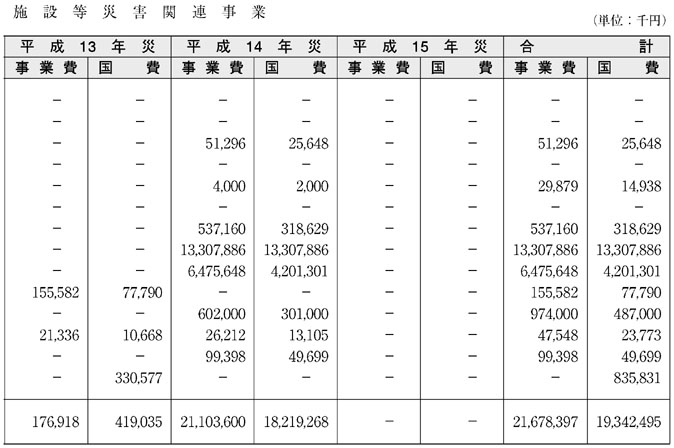 施設等災害関連事業

（単位：千円）

| 平成13年災 | | 平成14年災 | | 平成15年災 | | 合計 | |
|---|---|---|---|---|---|---|---|
| 事業費 | 国費 | 事業費 | 国費 | 事業費 | 国費 | 事業費 | 国費 |
| − | − | − | − | − | − | − | − |
| − | − | − | − | − | − | − | − |
| − | − | 51,296 | 25,648 | − | − | 51,296 | 25,648 |
| − | − | − | − | − | − | − | − |
| − | − | 4,000 | 2,000 | − | − | 29,879 | 14,938 |
| − | − | − | − | − | − | − | − |
| − | − | 537,160 | 318,629 | − | − | 537,160 | 318,629 |
| − | − | 13,307,886 | 13,307,886 | − | − | 13,307,886 | 13,307,886 |
| − | − | 6,475,648 | 4,201,301 | − | − | 6,475,648 | 4,201,301 |
| 155,582 | 77,790 | − | − | − | − | 155,582 | 77,790 |
| − | − | 602,000 | 301,000 | − | − | 974,000 | 487,000 |
| 21,336 | 10,668 | 26,212 | 13,105 | − | − | 47,548 | 23,773 |
| − | − | 99,398 | 49,699 | − | − | 99,398 | 49,699 |
| − | 330,577 | − | − | − | − | − | 835,831 |
| 176,918 | 419,035 | 21,103,600 | 18,219,268 | − | − | 21,678,397 | 19,342,495 |